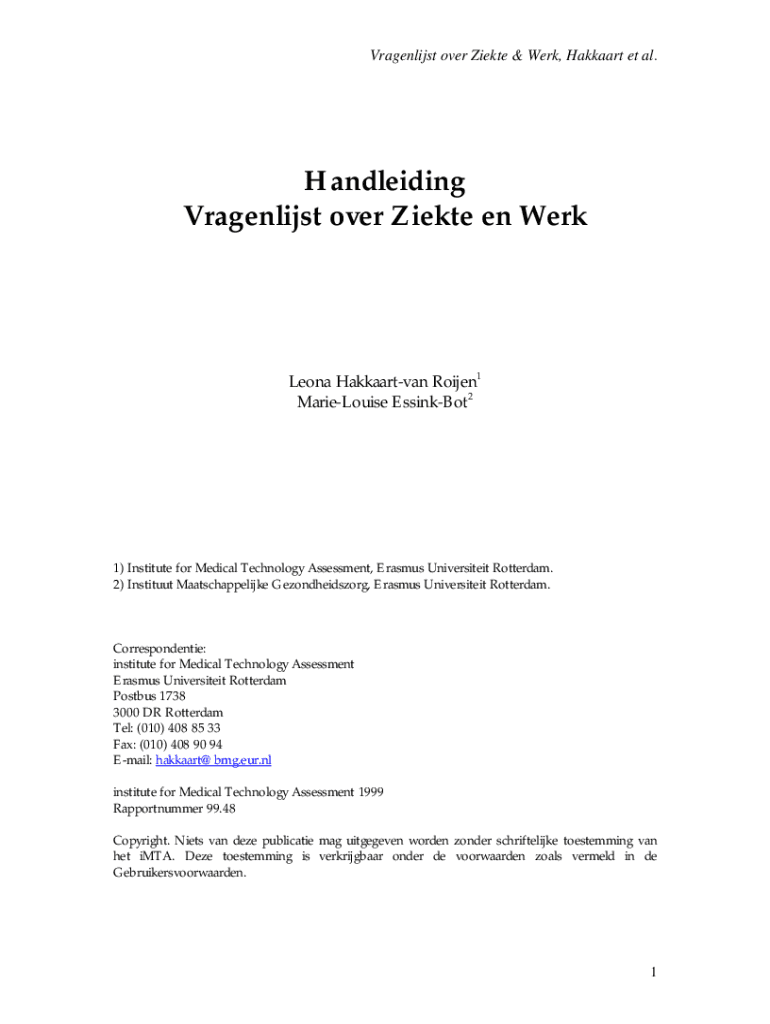 Vragenlijst over Ziekte & Werk, Hakkaart et al.

Handleiding
Vragenlijst over Ziekte en Werk

Leona Hakkaart-van Roijen$^1$
Marie-Louise Essink-Bot$^2$

1) Institute for Medical Technology Assessment, Erasmus Universiteit Rotterdam.
2) Instituut Maatschappelijke Gezondheidszorg, Erasmus Universiteit Rotterdam.

Correspondentie:
institute for Medical Technology Assessment
Erasmus Universiteit Rotterdam
Postbus 1738
3000 DR Rotterdam
Tel: (010) 408 85 33
Fax: (010) 408 90 94
E-mail: hakkaart@ bmg.eur.nl

institute for Medical Technology Assessment 1999
Rapportnummer 99.48

Copyright. Niets van deze publicatie mag uitgegeven worden zonder schriftelijke toestemming van het iMTA. Deze toestemming is verkrijgbaar onder de voorwaarden zoals vermeld in de Gebruikersvoorwaarden.

1